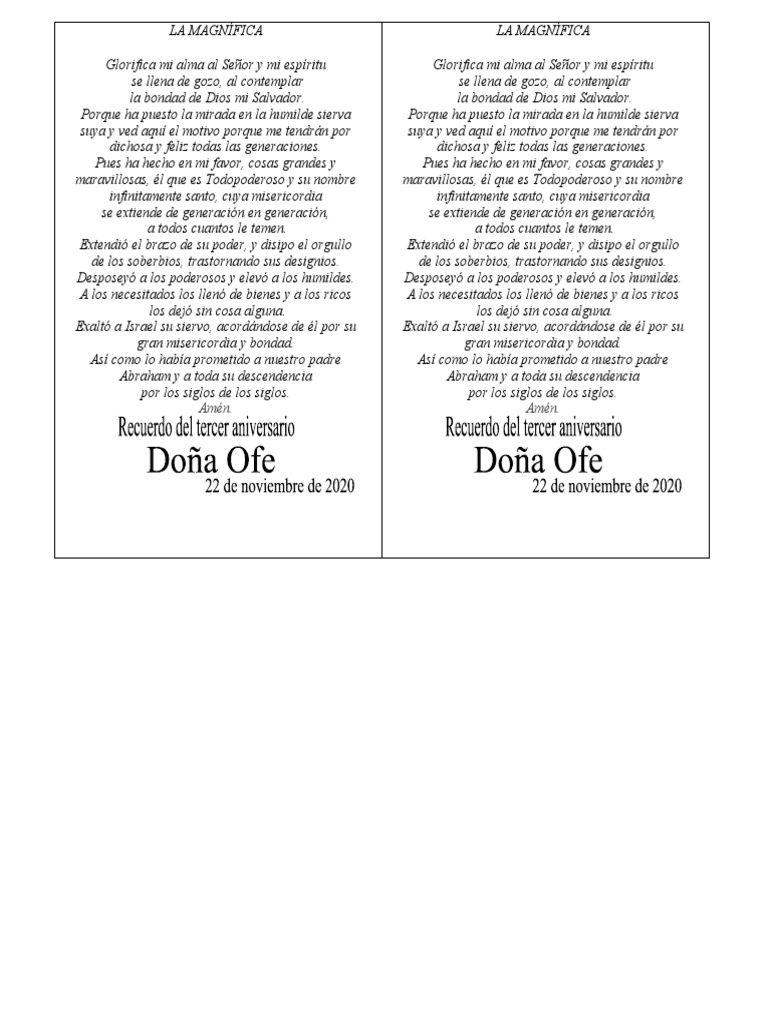 LA MAGNÍFICA

Glorifica mi alma al Señor y mi espíritu
se llena de gozo, al contemplar
la bondad de Dios mi Salvador.
Porque ha puesto la mirada en la humilde sierva
suya y ved aquí el motivo porque me tendrán por
dichosa y feliz todas las generaciones.
Pues ha hecho en mi favor, cosas grandes y
maravillosas, él que es Todopoderoso y su nombre
infinitamente santo, cuya misericordia
se extiende de generación en generación,
a todos cuantos le temen.
Extendió el brazo de su poder, y disipo el orgullo
de los soberbios, trastornando sus designios.
Desposeyó a los poderosos y elevó a los humildes.
A los necesitados los llenó de bienes y a los ricos
los dejó sin cosa alguna.
Exaltó a Israel su siervo, acordándose de él por su
gran misericordia y bondad.
Así como lo había prometido a nuestro padre
Abraham y a toda su descendencia
por los siglos de los siglos.
Amén.

Recuerdo del tercer aniversario

Doña Ofe

22 de noviembre de 2020

LA MAGNÍFICA

Glorifica mi alma al Señor y mi espíritu
se llena de gozo, al contemplar
la bondad de Dios mi Salvador.
Porque ha puesto la mirada en la humilde sierva
suya y ved aquí el motivo porque me tendrán por
dichosa y feliz todas las generaciones.
Pues ha hecho en mi favor, cosas grandes y
maravillosas, él que es Todopoderoso y su nombre
infinitamente santo, cuya misericordia
se extiende de generación en generación,
a todos cuantos le temen.
Extendió el brazo de su poder, y disipo el orgullo
de los soberbios, trastornando sus designios.
Desposeyó a los poderosos y elevó a los humildes.
A los necesitados los llenó de bienes y a los ricos
los dejó sin cosa alguna.
Exaltó a Israel su siervo, acordándose de él por su
gran misericordia y bondad.
Así como lo había prometido a nuestro padre
Abraham y a toda su descendencia
por los siglos de los siglos.
Amén.

Recuerdo del tercer aniversario

Doña Ofe

22 de noviembre de 2020